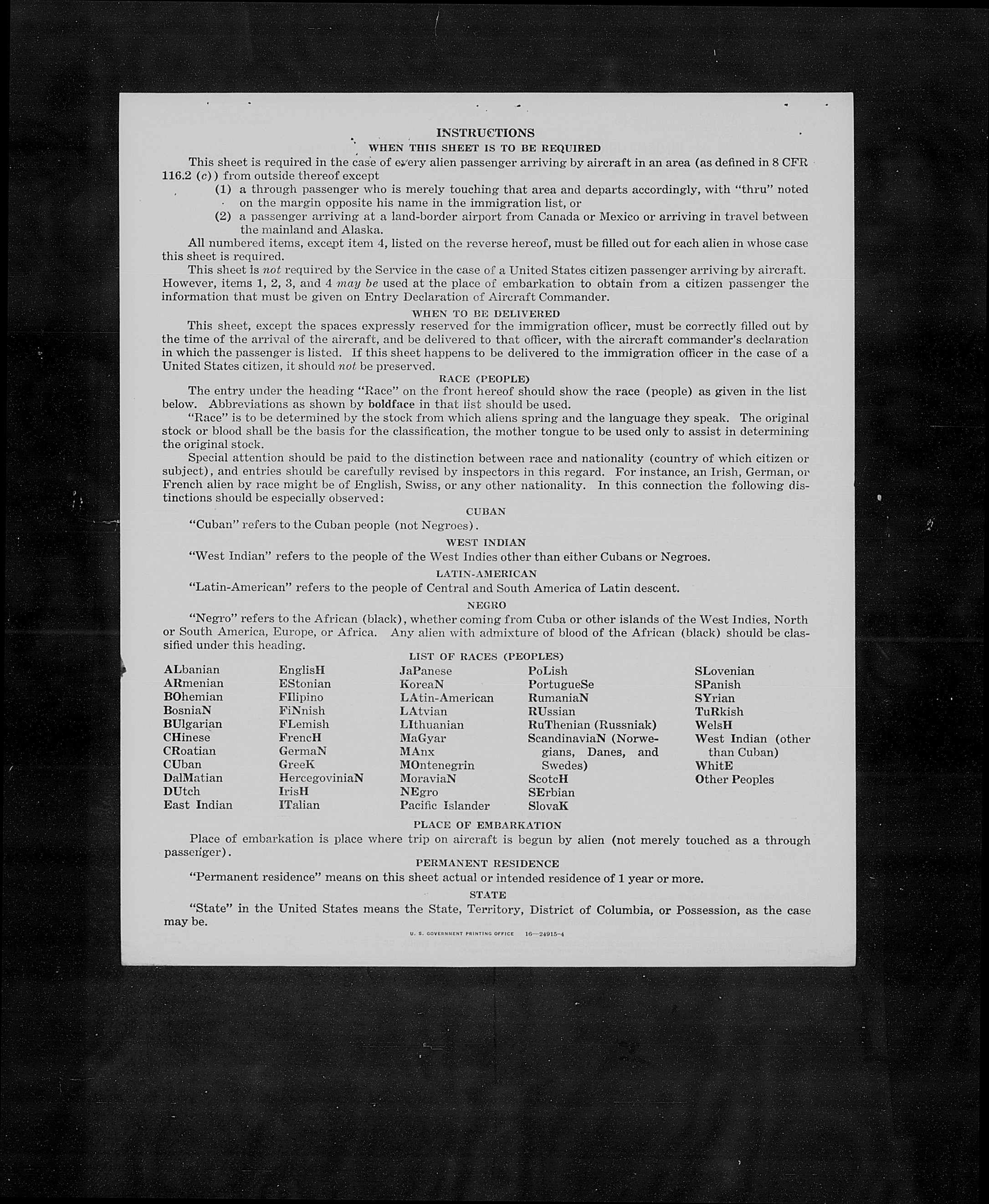 INSTRUCTIONS

WHEN THIS SHEET IS TO BE REQUIRED

This sheet is required in the case of every alien passenger arriving by aircraft in an area (as defined in 8 CFR 116.2 (c)) from outside thereof except

(1) a through passenger who is merely touching that area and departs accordingly, with "thru" noted on the margin opposite his name in the immigration list, or

(2) a passenger arriving at a land-border airport from Canada or Mexico or arriving in travel between the mainland and Alaska.

All numbered items, except item 4, listed on the reverse hereof, must be filled out for each alien in whose case this sheet is required.

This sheet is not required by the Service in the case of a United States citizen passenger arriving by aircraft. However, items 1, 2, 3, and 4 may be used at the place of embarkation to obtain from a citizen passenger the information that must be given on Entry Declaration of Aircraft Commander.

WHEN TO BE DELIVERED

This sheet, except the spaces expressly reserved for the immigration officer, must be correctly filled out by the time of the arrival of the aircraft, and be delivered to that officer, with the aircraft commander's declaration in which the passenger is listed. If this sheet happens to be delivered to the immigration officer in the case of a United States citizen, it should not be preserved.

RACE (PEOPLE)

The entry under the heading "Race" on the front hereof should show the race (people) as given in the list below. Abbreviations as shown by boldface in that list should be used.

"Race" is to be determined by the stock from which aliens spring and the language they speak. The original stock or blood shall be the basis for the classification, the mother tongue to be used only to assist in determining the original stock.

Special attention should be paid to the distinction between race and nationality (country of which citizen or subject), and entries should be carefully revised by inspectors in this regard. For instance, an Irish, German, or French alien by race might be of English, Swiss, or any other nationality. In this connection the following distinctions should be especially observed:

CUBAN

"Cuban" refers to the Cuban people (not Negroes).

WEST INDIAN

"West Indian" refers to the people of the West Indies other than either Cubans or Negroes.

LATIN-AMERICAN

"Latin-American" refers to the people of Central and South America of Latin descent.

NEGRO

"Negro" refers to the African (black), whether coming from Cuba or other islands of the West Indies, North or South America, Europe, or Africa. Any alien with admixture of blood of the African (black) should be classified under this heading.

LIST OF RACES (PEOPLES)

ALbanian
ARmenian
BOhemian
BosniaN
BUlgarian
CHinese
CRoatian
CUban
DalMatian
DUtch
East Indian

EnglisH
EStonian
FIlipino
FiNnish
FLemish
FrencH
GermaN
GreeK
HercegoviniaN
IrisH
ITalian

JaPanese
KoreaN
LAtin-American
LAtvian
LIthuanian
MaGyar
MAnx
MOntenegrin
MoraviaN
NEgro
Pacific Islander

PoLish
PortugueSe
RumaniaN
RUssian
RuThenian (Russniak)
ScandinaviaN (Norwegians, Danes, and Swedes)
ScotcH
SErbian
SlovaK

SLovenian
SPanish
SYrian
TuRkish
WelsH
West Indian (other than Cuban)
WhitE
Other Peoples

PLACE OF EMBARKATION

Place of embarkation is place where trip on aircraft is begun by alien (not merely touched as a through passenger).

PERMANENT RESIDENCE

"Permanent residence" means on this sheet actual or intended residence of 1 year or more.

STATE

"State" in the United States means the State, Territory, District of Columbia, or Possession, as the case may be.

U. S. GOVERNMENT PRINTING OFFICE 16—24915-4